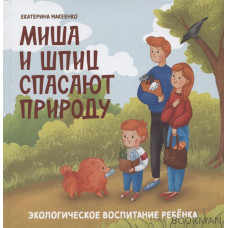 ЕКАТЕРИНА МАКЕЕНКО

МИША И ШПИЦ СПАСАЮТ ПРИРОДУ

ЭКОЛОГИЧЕСКОЕ ВОСПИТАНИЕ РЕБЁНКА

BOOKMAN